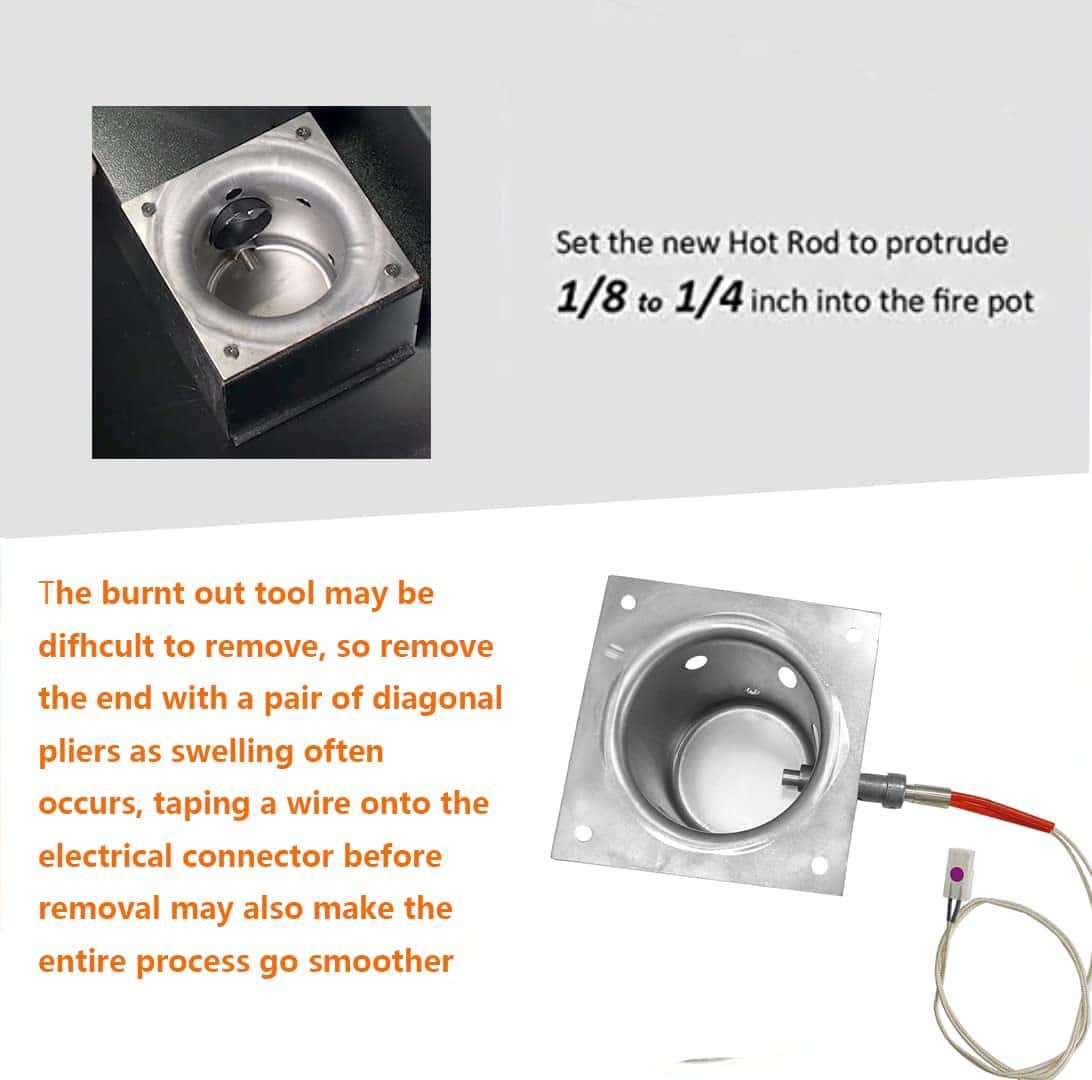 Set the new Hot Rod to protrude
1/8 to 1/4 inch into the fire pot

The burnt out tool may be difhcult to remove, so remove the end with a pair of diagonal pliers as swelling often occurs, taping a wire onto the electrical connector before removal may also make the entire process go smoother